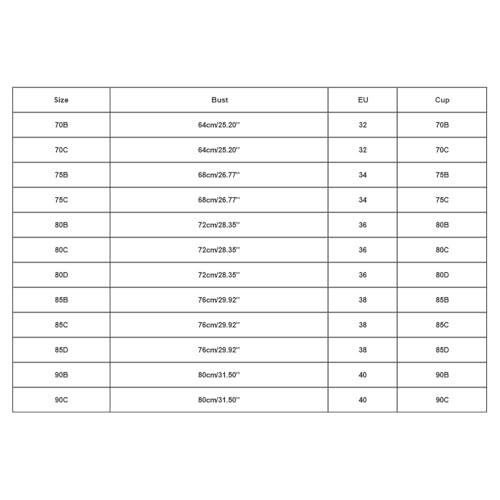 | Size | Bust | EU | Cup |
|---|---|---|---|
| 70B | 64cm/25.20'' | 32 | 70B |
| 70C | 64cm/25.20'' | 32 | 70C |
| 75B | 68cm/26.77'' | 34 | 75B |
| 75C | 68cm/26.77'' | 34 | 75C |
| 80B | 72cm/28.35'' | 36 | 80B |
| 80C | 72cm/28.35'' | 36 | 80C |
| 80D | 72cm/28.35'' | 36 | 80D |
| 85B | 76cm/29.92'' | 38 | 85B |
| 85C | 76cm/29.92'' | 38 | 85C |
| 85D | 76cm/29.92'' | 38 | 85D |
| 90B | 80cm/31.50'' | 40 | 90B |
| 90C | 80cm/31.50'' | 40 | 90C |